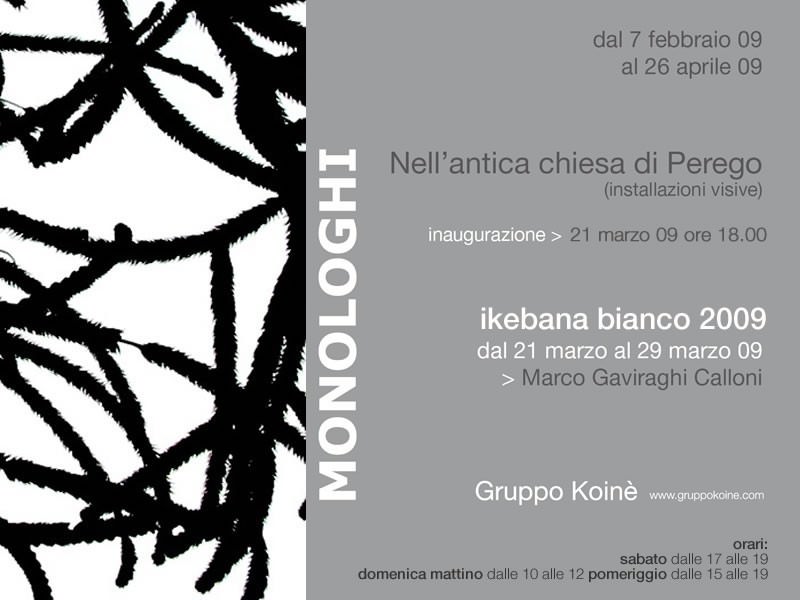 MONOLOGHI

dal 7 febbraio 09
al 26 aprile 09

Nell'antica chiesa di Perego
(installazioni visive)

inaugurazione > 21 marzo 09 ore 18.00

ikebana bianco 2009
dal 21 marzo al 29 marzo 09
> Marco Gaviraghi Calloni

Gruppo Koinè www.gruppokoine.com

orari:
sabato dalle 17 alle 19
domenica mattino dalle 10 alle 12 pomeriggio dalle 15 alle 19